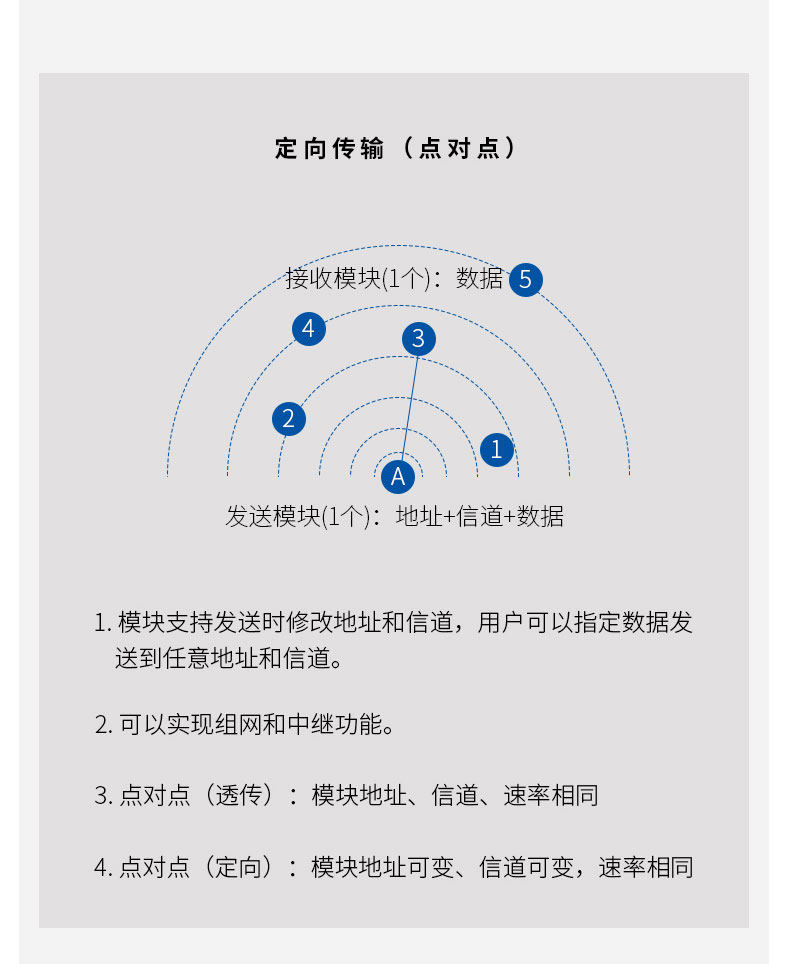 定向传输（点对点）

接收模块(1个)：数据 5

4

3

2

1

A

发送模块(1个)：地址+信道+数据

1. 模块支持发送时修改地址和信道，用户可以指定数据发送到任意地址和信道。

2. 可以实现组网和中继功能。

3. 点对点（透传）：模块地址、信道、速率相同

4. 点对点（定向）：模块地址可变、信道可变，速率相同